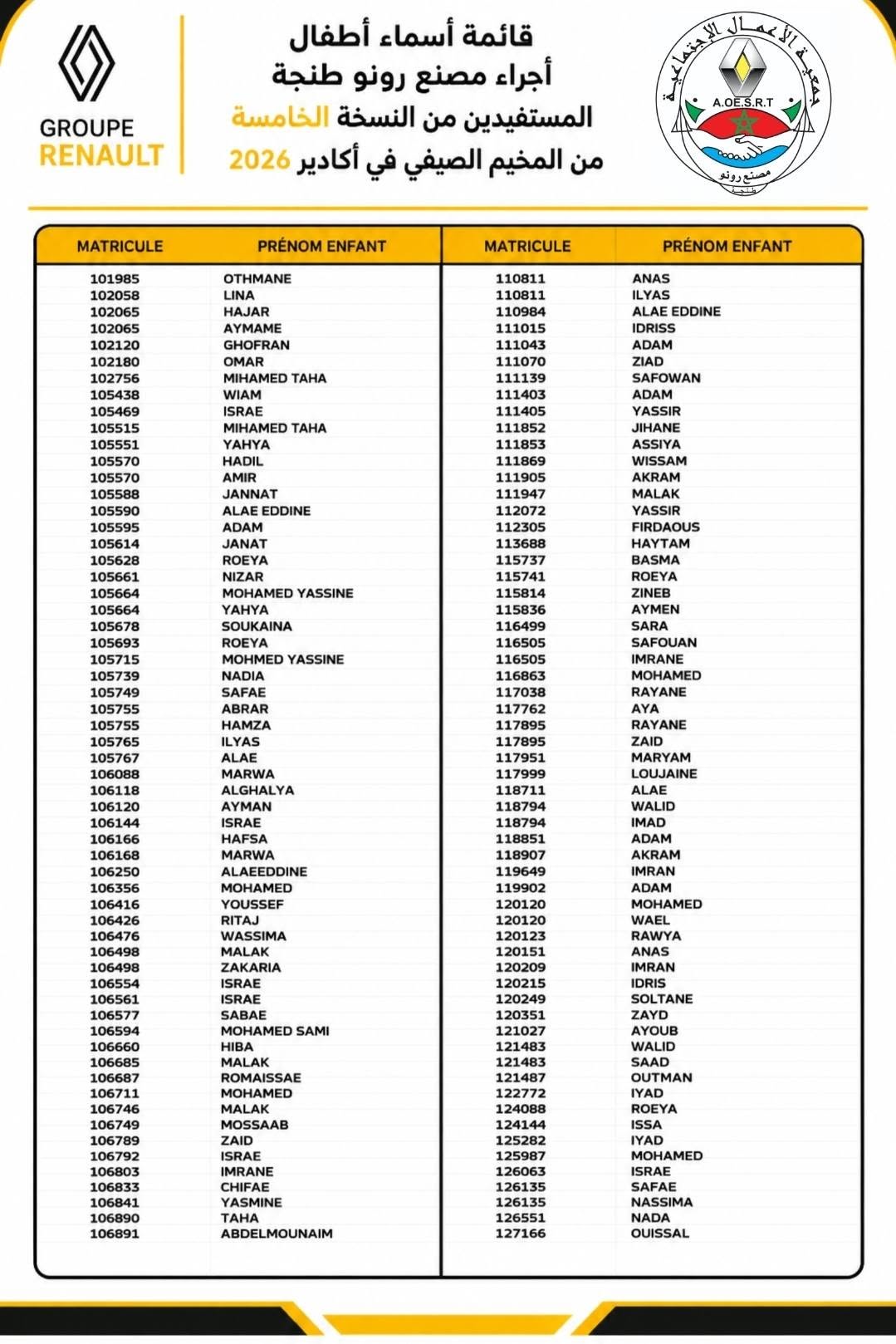 GROUPE RENAULT

قائمة أسماء أطفال
أجراء مصنع رونو طنجة
المستفيدين من النسخة الخامسة
من المخيم الصيفي في أكادير 2026

جمعية الأعمال الإجتماعية
A.OE.S.R.T
مصنع رونو
طنجة

| MATRICULE | PRÉNOM ENFANT |
|---|---|
| 101985 | OTHMANE |
| 102058 | LINA |
| 102065 | HAJAR |
| 102065 | AYMAME |
| 102120 | GHOFRAN |
| 102180 | OMAR |
| 102756 | MIHAMED TAHA |
| 105438 | WIAM |
| 105469 | ISRAE |
| 105515 | MIHAMED TAHA |
| 105551 | YAHYA |
| 105570 | HADIL |
| 105570 | AMIR |
| 105588 | JANNAT |
| 105590 | ALAE EDDINE |
| 105595 | ADAM |
| 105614 | JANAT |
| 105628 | ROEYA |
| 105661 | NIZAR |
| 105664 | MOHAMED YASSINE |
| 105664 | YAHYA |
| 105678 | SOUKAINA |
| 105693 | ROEYA |
| 105715 | MOHMED YASSINE |
| 105739 | NADIA |
| 105749 | SAFAE |
| 105755 | ABRAR |
| 105755 | HAMZA |
| 105765 | ILYAS |
| 105767 | ALAE |
| 106088 | MARWA |
| 106118 | ALGHALYA |
| 106120 | AYMAN |
| 106144 | ISRAE |
| 106166 | HAFSA |
| 106168 | MARWA |
| 106250 | ALAEEDDINE |
| 106356 | MOHAMED |
| 106416 | YOUSSEF |
| 106426 | RITAJ |
| 106476 | WASSIMA |
| 106498 | MALAK |
| 106498 | ZAKARIA |
| 106554 | ISRAE |
| 106561 | ISRAE |
| 106577 | SABAE |
| 106594 | MOHAMED SAMI |
| 106660 | HIBA |
| 106685 | MALAK |
| 106687 | ROMAISSAE |
| 106711 | MOHAMED |
| 106746 | MALAK |
| 106749 | MOSSAAB |
| 106789 | ZAID |
| 106792 | ISRAE |
| 106803 | IMRANE |
| 106833 | CHIFAE |
| 106841 | YASMINE |
| 106890 | TAHA |
| 106891 | ABDELMOUNAIM |

| MATRICULE | PRÉNOM ENFANT |
|---|---|
| 110811 | ANAS |
| 110811 | ILYAS |
| 110984 | ALAE EDDINE |
| 111015 | IDRISS |
| 111043 | ADAM |
| 111070 | ZIAD |
| 111139 | SAFOWAN |
| 111403 | ADAM |
| 111405 | YASSIR |
| 111852 | JIHANE |
| 111853 | ASSIYA |
| 111869 | WISSAM |
| 111905 | AKRAM |
| 111947 | MALAK |
| 112072 | YASSIR |
| 112305 | FIRDAOUS |
| 113688 | HAYTAM |
| 115737 | BASMA |
| 115741 | ROEYA |
| 115814 | ZINEB |
| 115836 | AYMEN |
| 116499 | SARA |
| 116505 | SAFOUAN |
| 116505 | IMRANE |
| 116863 | MOHAMED |
| 117038 | RAYANE |
| 117762 | AYA |
| 117895 | RAYANE |
| 117895 | ZAID |
| 117951 | MARYAM |
| 117999 | LOUJAINE |
| 118711 | ALAE |
| 118794 | WALID |
| 118794 | IMAD |
| 118851 | ADAM |
| 118907 | AKRAM |
| 119649 | IMRAN |
| 119902 | ADAM |
| 120120 | MOHAMED |
| 120120 | WAEL |
| 120123 | RAWYA |
| 120151 | ANAS |
| 120209 | IMRAN |
| 120215 | IDRIS |
| 120249 | SOLTANE |
| 120351 | ZAYD |
| 121027 | AYOUB |
| 121483 | WALID |
| 121483 | SAAD |
| 121487 | OUTMAN |
| 122772 | IYAD |
| 124088 | ROEYA |
| 124144 | ISSA |
| 125282 | IYAD |
| 125987 | MOHAMED |
| 126063 | ISRAE |
| 126135 | SAFAE |
| 126135 | NASSIMA |
| 126551 | NADA |
| 127166 | OUISSAL |